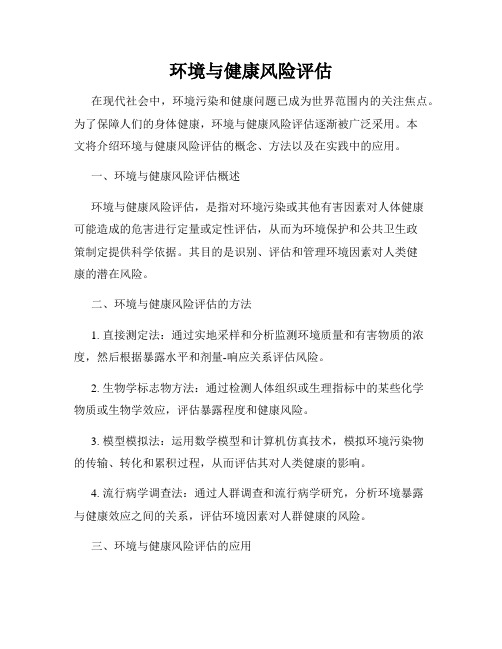 环境与健康风险评估

在现代社会中，环境污染和健康问题已成为世界范围内的关注焦点。为了保障人们的身体健康，环境与健康风险评估逐渐被广泛采用。本文将介绍环境与健康风险评估的概念、方法以及在实践中的应用。

一、环境与健康风险评估概述

环境与健康风险评估，是指对环境污染或其他有害因素对人体健康可能造成的危害进行定量或定性评估，从而为环境保护和公共卫生政策制定提供科学依据。其目的是识别、评估和管理环境因素对人类健康的潜在风险。

二、环境与健康风险评估的方法

1. 直接测定法：通过实地采样和分析监测环境质量和有害物质的浓度，然后根据暴露水平和剂量-响应关系评估风险。

2. 生物学标志物方法：通过检测人体组织或生理指标中的某些化学物质或生物学效应，评估暴露程度和健康风险。

3. 模型模拟法：运用数学模型和计算机仿真技术，模拟环境污染物的传输、转化和累积过程，从而评估其对人类健康的影响。

4. 流行病学调查法：通过人群调查和流行病学研究，分析环境暴露与健康效应之间的关系，评估环境因素对人群健康的风险。

三、环境与健康风险评估的应用